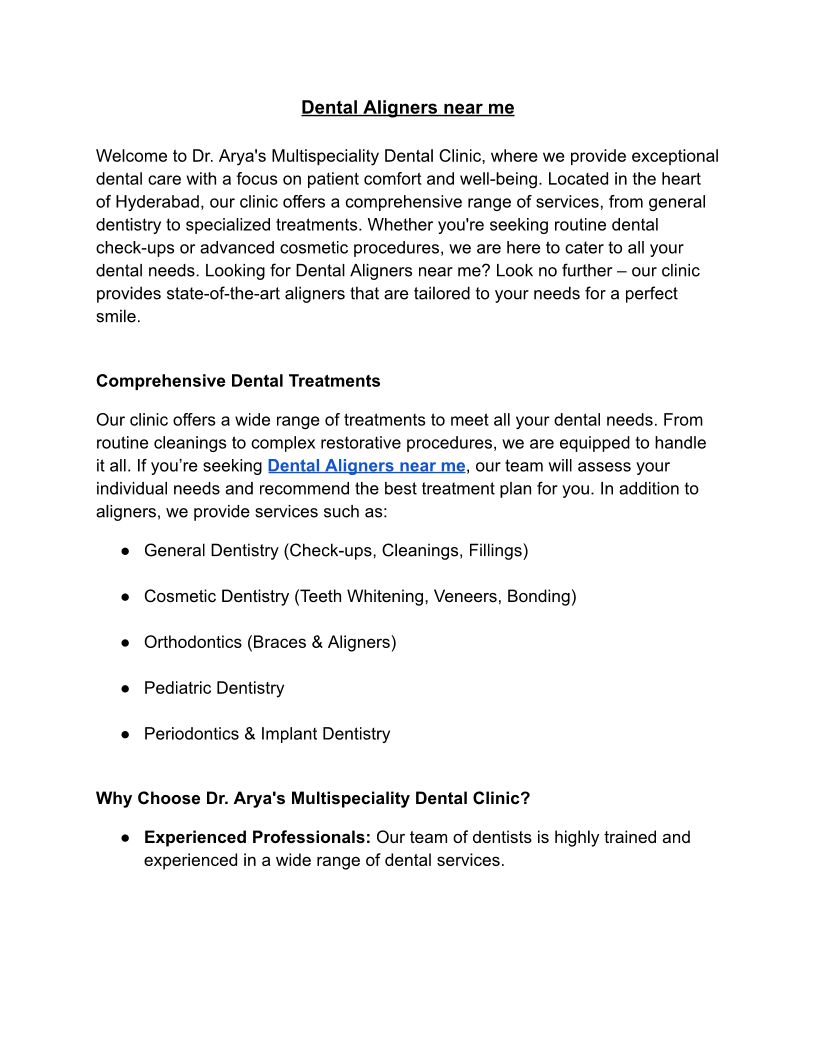 Dental Aligners near me

Welcome to Dr. Arya's Multispeciality Dental Clinic, where we provide exceptional dental care with a focus on patient comfort and well-being. Located in the heart of Hyderabad, our clinic offers a comprehensive range of services, from general dentistry to specialized treatments. Whether you're seeking routine dental check-ups or advanced cosmetic procedures, we are here to cater to all your dental needs. Looking for Dental Aligners near me? Look no further – our clinic provides state-of-the-art aligners that are tailored to your needs for a perfect smile.

Comprehensive Dental Treatments

Our clinic offers a wide range of treatments to meet all your dental needs. From routine cleanings to complex restorative procedures, we are equipped to handle it all. If you're seeking Dental Aligners near me, our team will assess your individual needs and recommend the best treatment plan for you. In addition to aligners, we provide services such as:

● General Dentistry (Check-ups, Cleanings, Fillings)

● Cosmetic Dentistry (Teeth Whitening, Veneers, Bonding)

● Orthodontics (Braces & Aligners)

● Pediatric Dentistry

● Periodontics & Implant Dentistry

Why Choose Dr. Arya's Multispeciality Dental Clinic?

● Experienced Professionals: Our team of dentists is highly trained and experienced in a wide range of dental services.